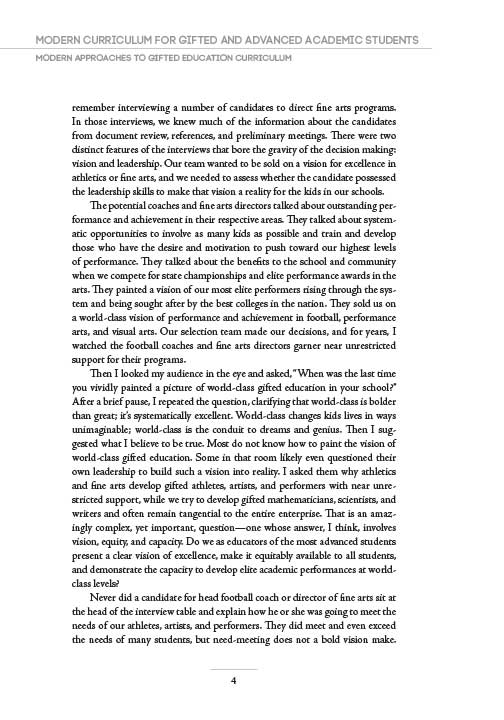 MODERN CURRICULUM FOR GIFTED AND ADVANCED ACADEMIC STUDENTS

MODERN APPROACHES TO GIFTED EDUCATION CURRICULUM

remember interviewing a number of candidates to direct fine arts programs. In those interviews, we knew much of the information about the candidates from document review, references, and preliminary meetings. There were two distinct features of the interviews that bore the gravity of the decision making: vision and leadership. Our team wanted to be sold on a vision for excellence in athletics or fine arts, and we needed to assess whether the candidate possessed the leadership skills to make that vision a reality for the kids in our schools.

The potential coaches and fine arts directors talked about outstanding performance and achievement in their respective areas. They talked about systematic opportunities to involve as many kids as possible and train and develop those who have the desire and motivation to push toward our highest levels of performance. They talked about the benefits to the school and community when we compete for state championships and elite performance awards in the arts. They painted a vision of our most elite performers rising through the system and being sought after by the best colleges in the nation. They sold us on a world-class vision of performance and achievement in football, performance arts, and visual arts. Our selection team made our decisions, and for years, I watched the football coaches and fine arts directors garner near unrestricted support for their programs.

Then I looked my audience in the eye and asked, "When was the last time you vividly painted a picture of world-class gifted education in your school?" After a brief pause, I repeated the question, clarifying that world-class is bolder than great; it's systematically excellent. World-class changes kids lives in ways unimaginable; world-class is the conduit to dreams and genius. Then I suggested what I believe to be true. Most do not know how to paint the vision of world-class gifted education. Some in that room likely even questioned their own leadership to build such a vision into reality. I asked them why athletics and fine arts develop gifted athletes, artists, and performers with near unrestricted support, while we try to develop gifted mathematicians, scientists, and writers and often remain tangential to the entire enterprise. That is an amazingly complex, yet important, question—one whose answer, I think, involves vision, equity, and capacity. Do we as educators of the most advanced students present a clear vision of excellence, make it equitably available to all students, and demonstrate the capacity to develop elite academic performances at world-class levels?

Never did a candidate for head football coach or director of fine arts sit at the head of the interview table and explain how he or she was going to meet the needs of our athletes, artists, and performers. They did meet and even exceed the needs of many students, but need-meeting does not a bold vision make.

4